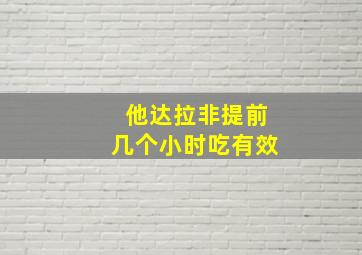 他达拉非提前
几个小时吃有效